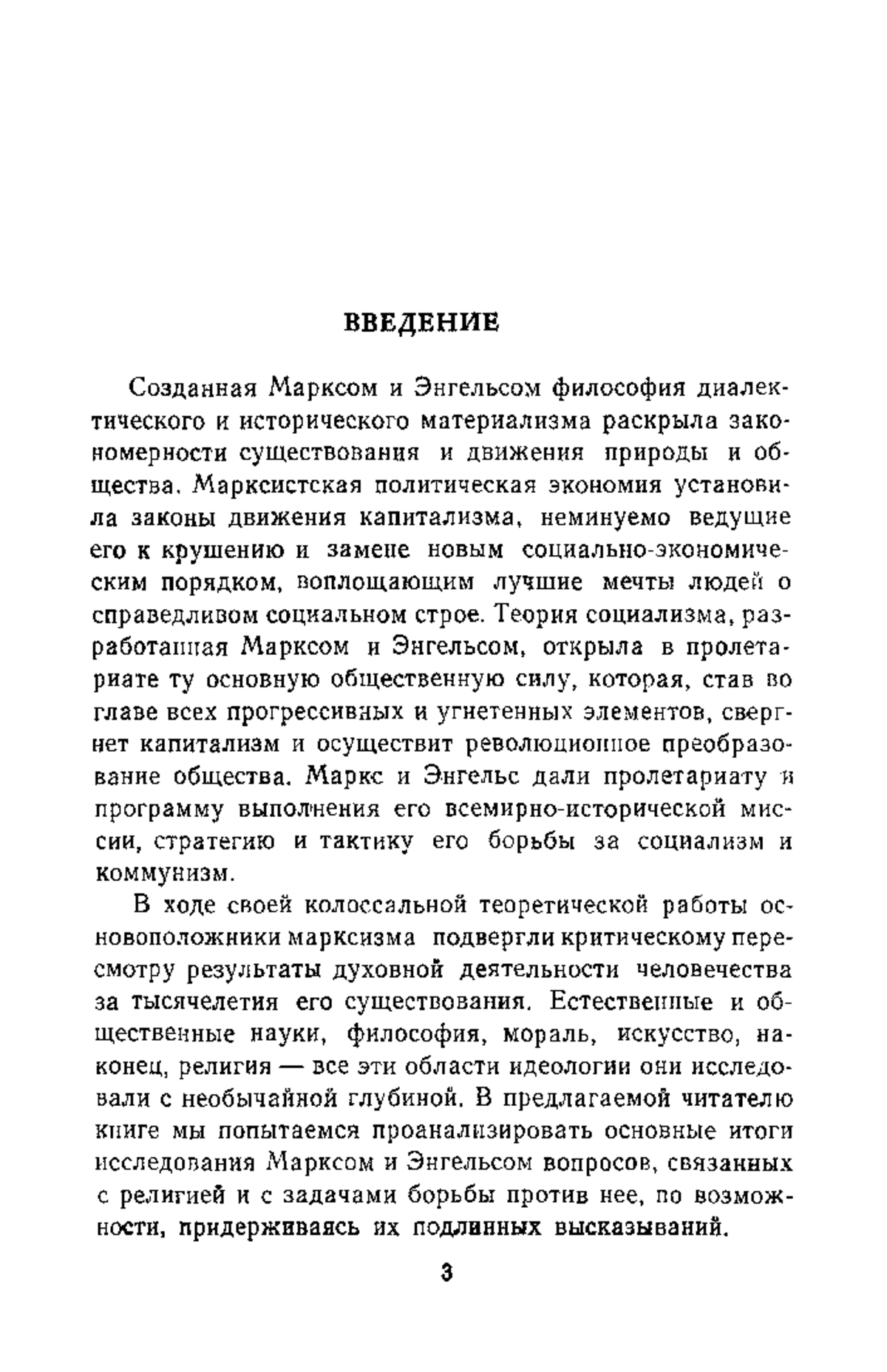 ВВЕДЕНИЕ

Созданная Марксом и Энгельсом философия диалектического и исторического материализма раскрыла закономерности существования и движения природы и общества. Марксистская политическая экономия установила законы движения капитализма, неминуемо ведущие его к крушению и замене новым социально-экономическим порядком, воплощающим лучшие мечты людей о справедливом социальном строе. Теория социализма, разработанная Марксом и Энгельсом, открыла в пролетариате ту основную общественную силу, которая, став во главе всех прогрессивных и угнетенных элементов, свергнет капитализм и осуществит революционное преобразование общества. Маркс и Энгельс дали пролетариату и программу выполнения его всемирно-исторической миссии, стратегию и тактику его борьбы за социализм и коммунизм.

В ходе своей колоссальной теоретической работы основоположники марксизма подвергли критическому пересмотру результаты духовной деятельности человечества за тысячелетия его существования. Естественные и общественные науки, философия, мораль, искусство, наконец, религия — все эти области идеологии они исследовали с необычайной глубиной. В предлагаемой читателю книге мы попытаемся проанализировать основные итоги исследования Марксом и Энгельсом вопросов, связанных с религией и с задачами борьбы против нее, по возможности, придерживаясь их подлинных высказываний.

3